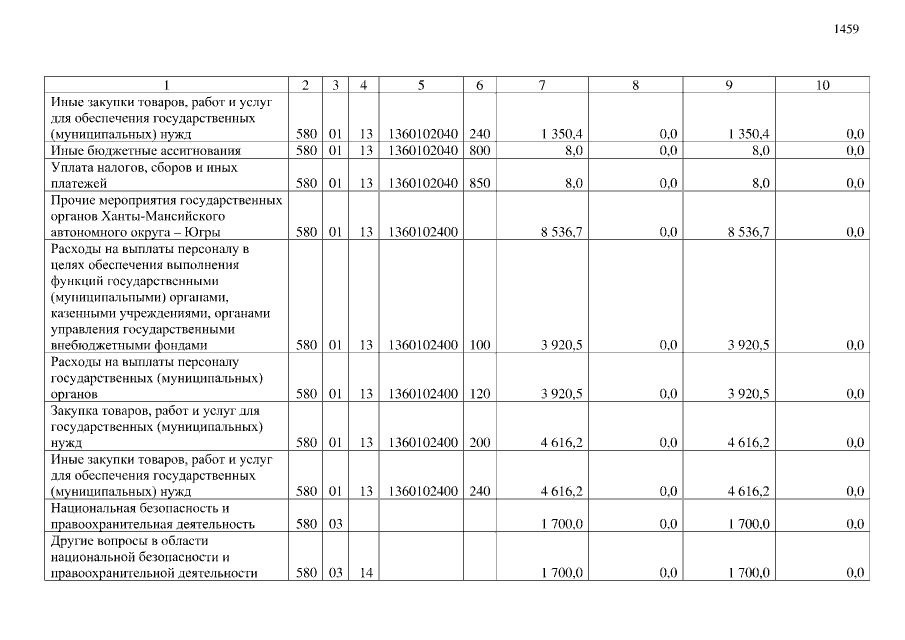 1459

| 1 | 2 | 3 | 4 | 5 | 6 | 7 | 8 | 9 | 10 |
|---|---|---|---|---|---|---|---|---|---|
| Иные закупки товаров, работ и услуг для обеспечения государственных (муниципальных) нужд | 580 | 01 | 13 | 1360102040 | 240 | 1 350,4 | 0,0 | 1 350,4 | 0,0 |
| Иные бюджетные ассигнования | 580 | 01 | 13 | 1360102040 | 800 | 8,0 | 0,0 | 8,0 | 0,0 |
| Уплата налогов, сборов и иных платежей | 580 | 01 | 13 | 1360102040 | 850 | 8,0 | 0,0 | 8,0 | 0,0 |
| Прочие мероприятия государственных органов Ханты-Мансийского автономного округа – Югры | 580 | 01 | 13 | 1360102400 | | 8 536,7 | 0,0 | 8 536,7 | 0,0 |
| Расходы на выплаты персоналу в целях обеспечения выполнения функций государственными (муниципальными) органами, казенными учреждениями, органами управления государственными внебюджетными фондами | 580 | 01 | 13 | 1360102400 | 100 | 3 920,5 | 0,0 | 3 920,5 | 0,0 |
| Расходы на выплаты персоналу государственных (муниципальных) органов | 580 | 01 | 13 | 1360102400 | 120 | 3 920,5 | 0,0 | 3 920,5 | 0,0 |
| Закупка товаров, работ и услуг для государственных (муниципальных) нужд | 580 | 01 | 13 | 1360102400 | 200 | 4 616,2 | 0,0 | 4 616,2 | 0,0 |
| Иные закупки товаров, работ и услуг для обеспечения государственных (муниципальных) нужд | 580 | 01 | 13 | 1360102400 | 240 | 4 616,2 | 0,0 | 4 616,2 | 0,0 |
| Национальная безопасность и правоохранительная деятельность | 580 | 03 | | | | 1 700,0 | 0,0 | 1 700,0 | 0,0 |
| Другие вопросы в области национальной безопасности и правоохранительной деятельности | 580 | 03 | 14 | | | 1 700,0 | 0,0 | 1 700,0 | 0,0 |